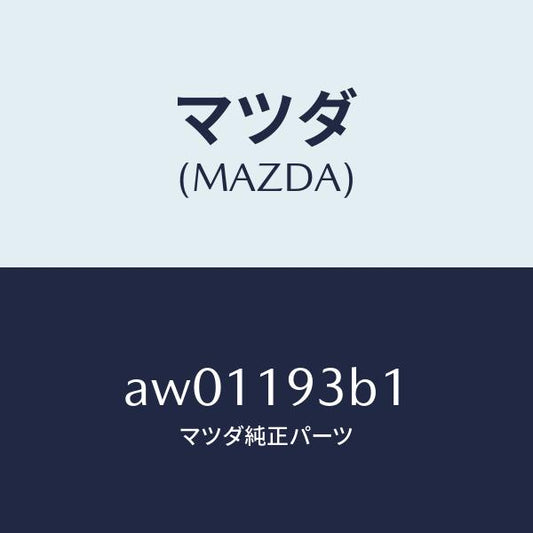 マツダ
(MAZDA)

aw01193b1
マツダ純正パーツ